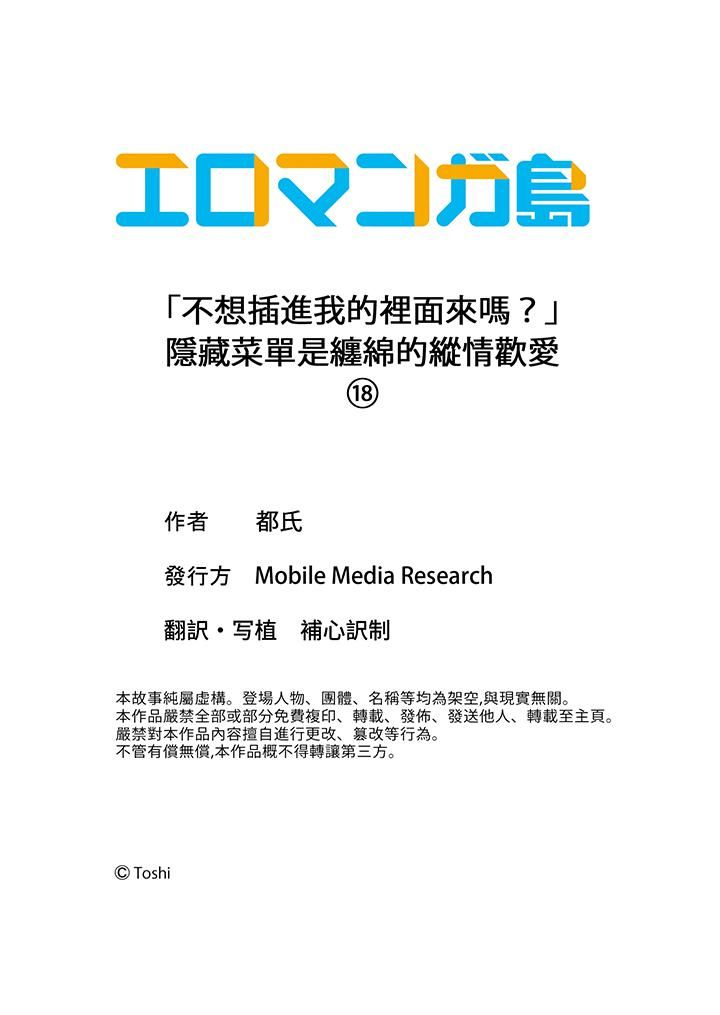 エロマンガ島

「不想插進我的裡面來嗎？」
隱藏菜單是纏綿的縱情歡愛
⑱

作者　都氏

發行方　Mobile Media Research

翻訳・写植　補心訳制

本故事純屬虛構。登場人物、團體、名稱等均為架空,與現實無關。
本作品嚴禁全部或部分免費複印、轉載、發佈、發送他人、轉載至主頁。
嚴禁對本作品內容擅自進行更改、篡改等行為。
不管有償無償,本作品概不得轉讓第三方。

© Toshi